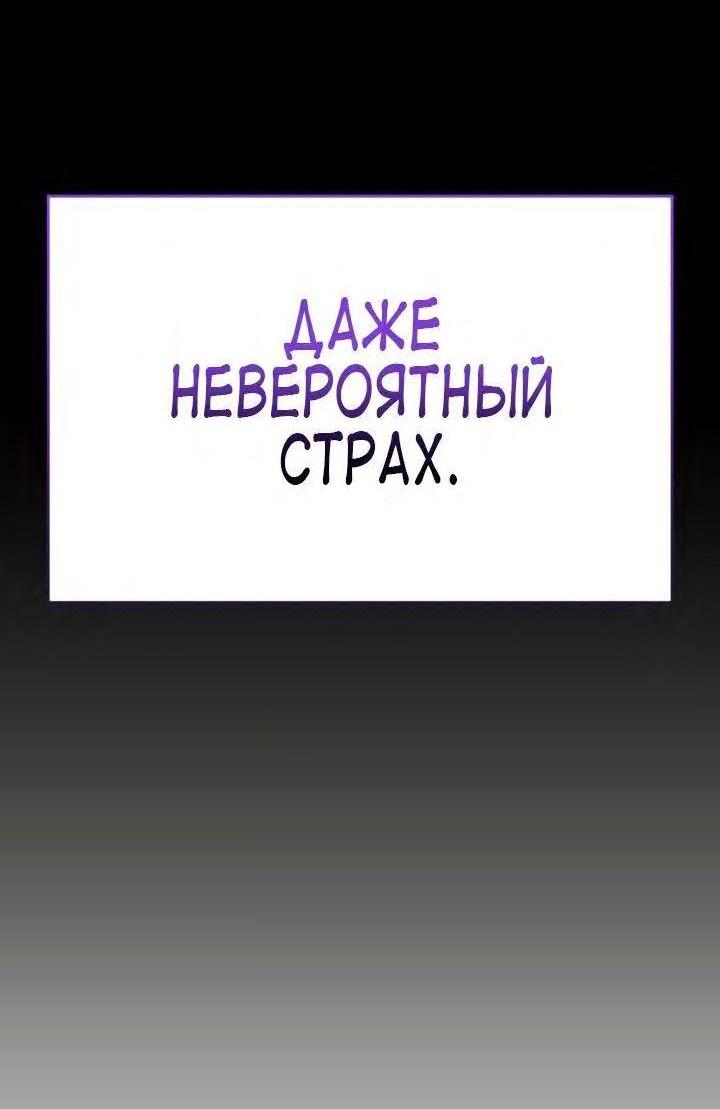 ДАЖЕ НЕВЕРОЯТНЫЙ СТРАХ.